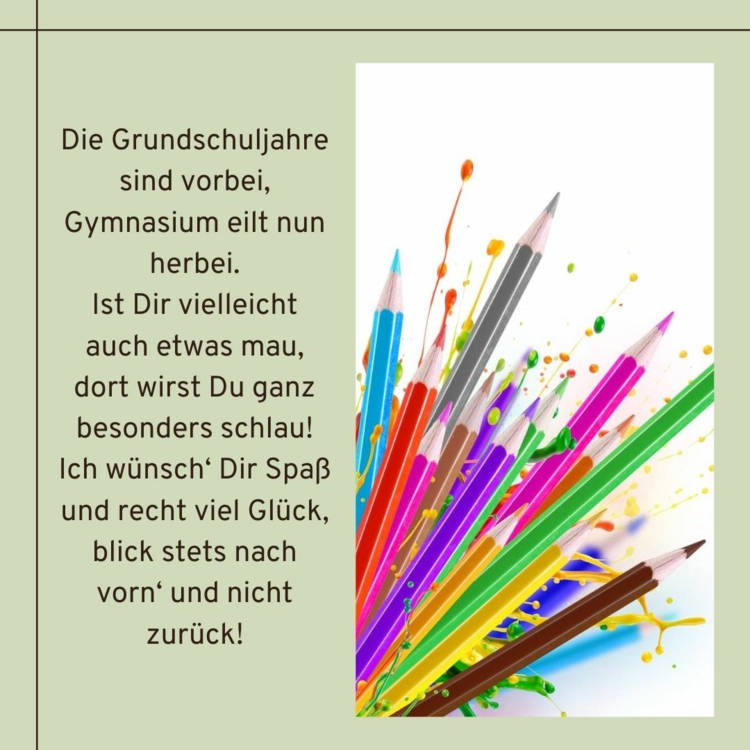 Die Grundschuljahre sind vorbei, Gymnasium eilt nun herbei. Ist Dir vielleicht auch etwas mau, dort wirst Du ganz besonders schlau! Ich wünsch' Dir Spaß und recht viel Glück, blick stets nach vorn' und nicht zurück!